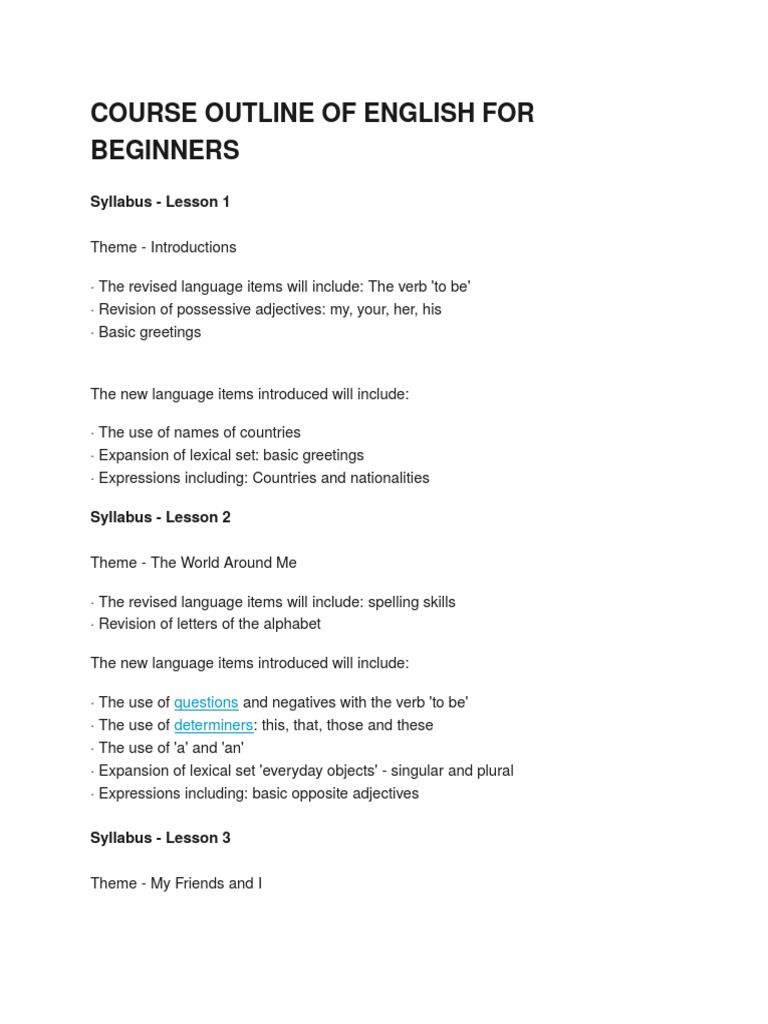 COURSE OUTLINE OF ENGLISH FOR BEGINNERS

Syllabus - Lesson 1

Theme - Introductions

· The revised language items will include: The verb 'to be'
· Revision of possessive adjectives: my, your, her, his
· Basic greetings

The new language items introduced will include:

· The use of names of countries
· Expansion of lexical set: basic greetings
· Expressions including: Countries and nationalities

Syllabus - Lesson 2

Theme - The World Around Me

· The revised language items will include: spelling skills
· Revision of letters of the alphabet

The new language items introduced will include:

· The use of questions and negatives with the verb 'to be'
· The use of determiners: this, that, those and these
· The use of 'a' and 'an'
· Expansion of lexical set 'everyday objects' - singular and plural
· Expressions including: basic opposite adjectives

Syllabus - Lesson 3

Theme - My Friends and I